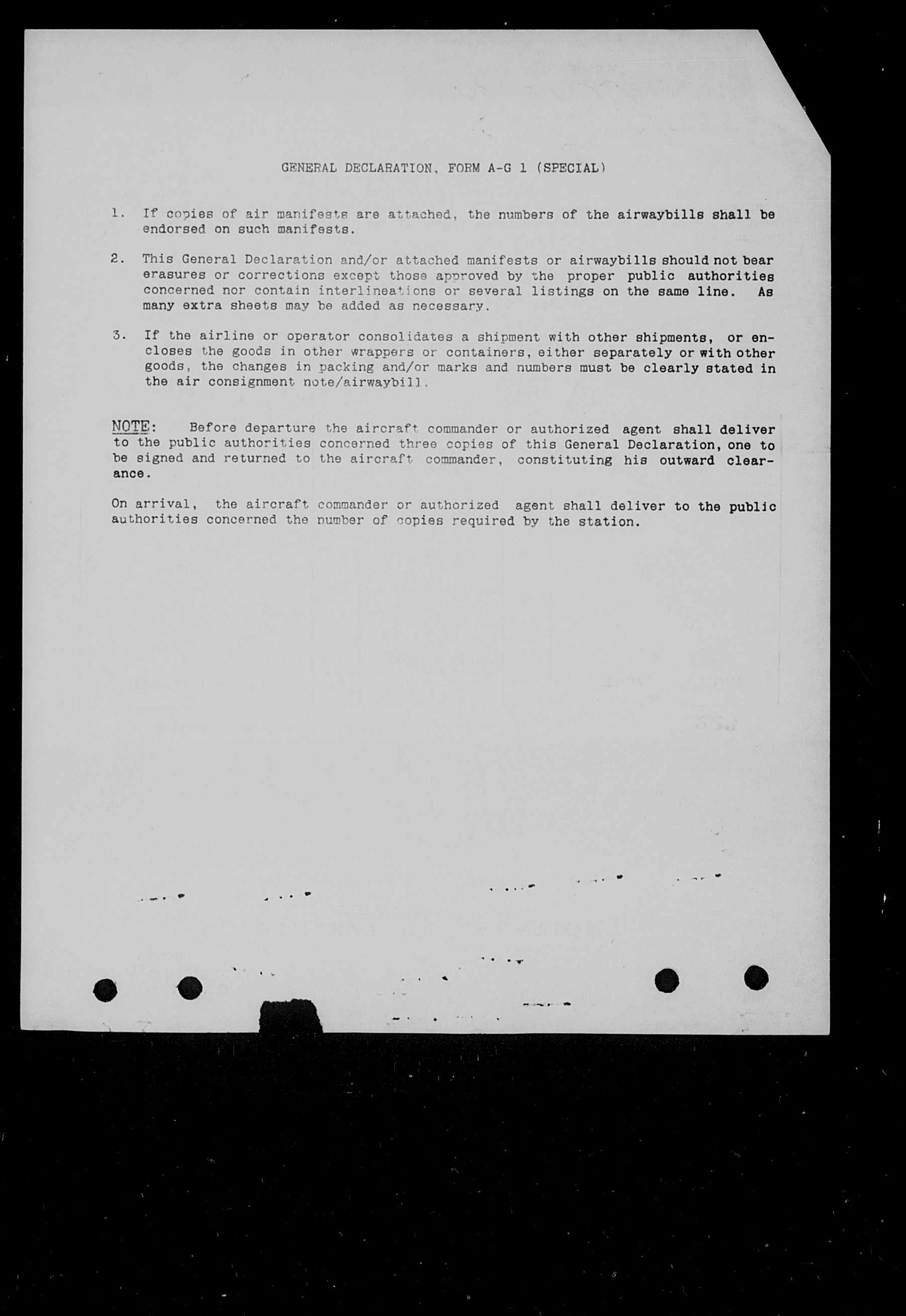 GENERAL DECLARATION, FORM A-G 1 (SPECIAL)

1. If copies of air manifests are attached, the numbers of the airwaybills shall be endorsed on such manifests.

2. This General Declaration and/or attached manifests or airwaybills should not bear erasures or corrections except those approved by the proper public authorities concerned nor contain interlineations or several listings on the same line. As many extra sheets may be added as necessary.

3. If the airline or operator consolidates a shipment with other shipments, or encloses the goods in other wrappers or containers, either separately or with other goods, the changes in packing and/or marks and numbers must be clearly stated in the air consignment note/airwaybill.

NOTE: Before departure the aircraft commander or authorized agent shall deliver to the public authorities concerned three copies of this General Declaration, one to be signed and returned to the aircraft commander, constituting his outward clearance.

On arrival, the aircraft commander or authorized agent shall deliver to the public authorities concerned the number of copies required by the station.